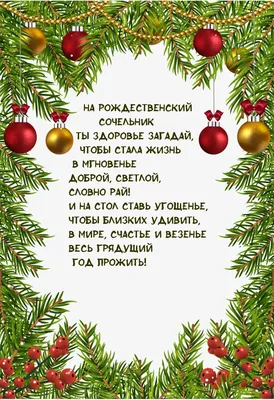 НА РОЖДЕСТВЕНСКИЙ СОЧЕЛЬНИК
ТЫ ЗДОРОВЬЕ ЗАГАДАЙ,
ЧТОБЫ СТАЛА ЖИЗНЬ
В МГНОВЕНЬЕ
ДОБРОЙ, СВЕТЛОЙ,
СЛОВНО РАЙ!
И НА СТОЛ СТАВЬ УГОЩЕНЬЕ,
ЧТОБЫ БЛИЗКИХ УДИВИТЬ,
В МИРЕ, СЧАСТЬЕ И ВЕЗЕНЬЕ
ВЕСЬ ГРЯДУЩИЙ
ГОД ПРОЖИТЬ!